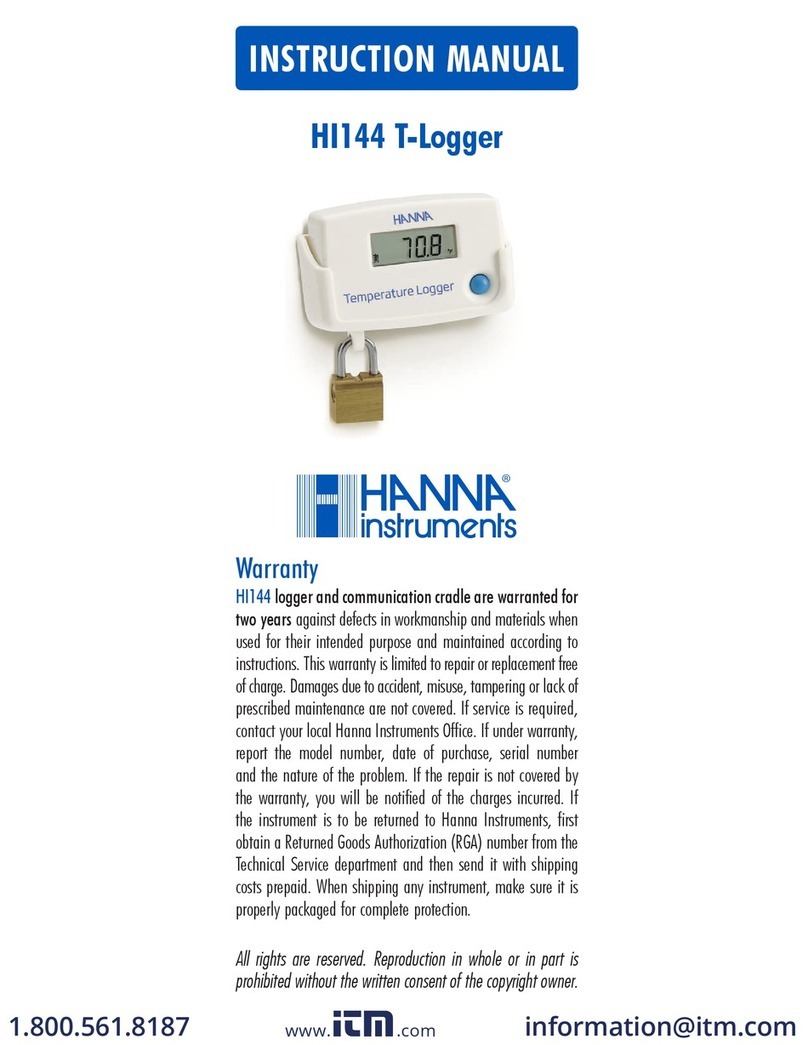 INSTRUCTION MANUAL

HI144 T-Logger

HANNA

70.8

Temperature Logger

HANNA® instruments

Warranty

HI144 logger and communication cradle are warranted for two years against defects in workmanship and materials when used for their intended purpose and maintained according to instructions. This warranty is limited to repair or replacement free of charge. Damages due to accident, misuse, tampering or lack of prescribed maintenance are not covered. If service is required, contact your local Hanna Instruments Office. If under warranty, report the model number, date of purchase, serial number and the nature of the problem. If the repair is not covered by the warranty, you will be notified of the charges incurred. If the instrument is to be returned to Hanna Instruments, first obtain a Returned Goods Authorization (RGA) number from the Technical Service department and then send it with shipping costs prepaid. When shipping any instrument, make sure it is properly packaged for complete protection.

All rights are reserved. Reproduction in whole or in part is prohibited without the written consent of the copyright owner.

1.800.561.8187 www.itm.com information@itm.com